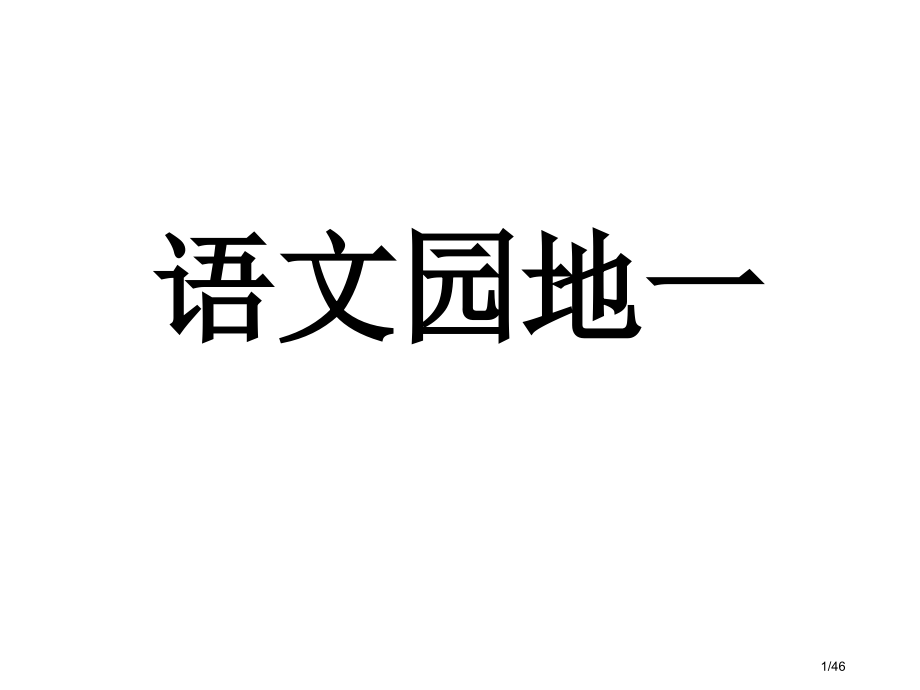 语文园地一

1/46